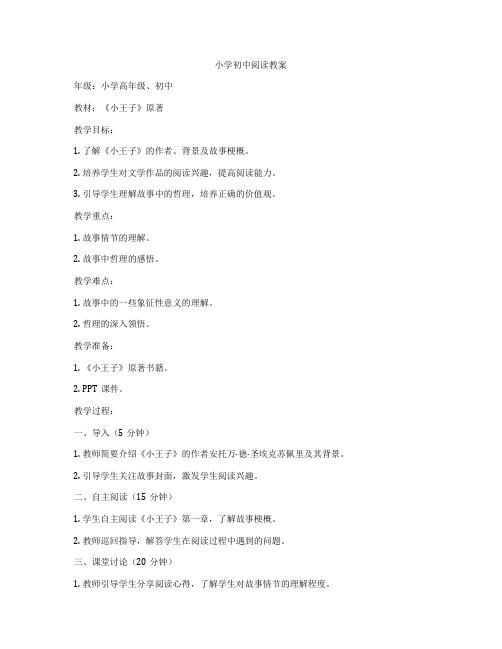 小学初中阅读教案

年级：小学高年级、初中

教材：《小王子》原著

教学目标：

1. 了解《小王子》的作者、背景及故事梗概。

2. 培养学生对文学作品的阅读兴趣，提高阅读能力。

3. 引导学生理解故事中的哲理，培养正确的价值观。

教学重点：

1. 故事情节的理解。

2. 故事中哲理的感悟。

教学难点：

1. 故事中的一些象征性意义的理解。

2. 哲理的深入领悟。

教学准备：

1. 《小王子》原著书籍。

2. PPT 课件。

教学过程：

一、导入（5 分钟）

1. 教师简要介绍《小王子》的作者安托万·德·圣埃克苏佩里及其背景。

2. 引导学生关注故事封面，激发学生阅读兴趣。

二、自主阅读（15 分钟）

1. 学生自主阅读《小王子》第一章，了解故事梗概。

2. 教师巡回指导，解答学生在阅读过程中遇到的问题。

三、课堂讨论（20 分钟）

1. 教师引导学生分享阅读心得，了解学生对故事情节的理解程度。